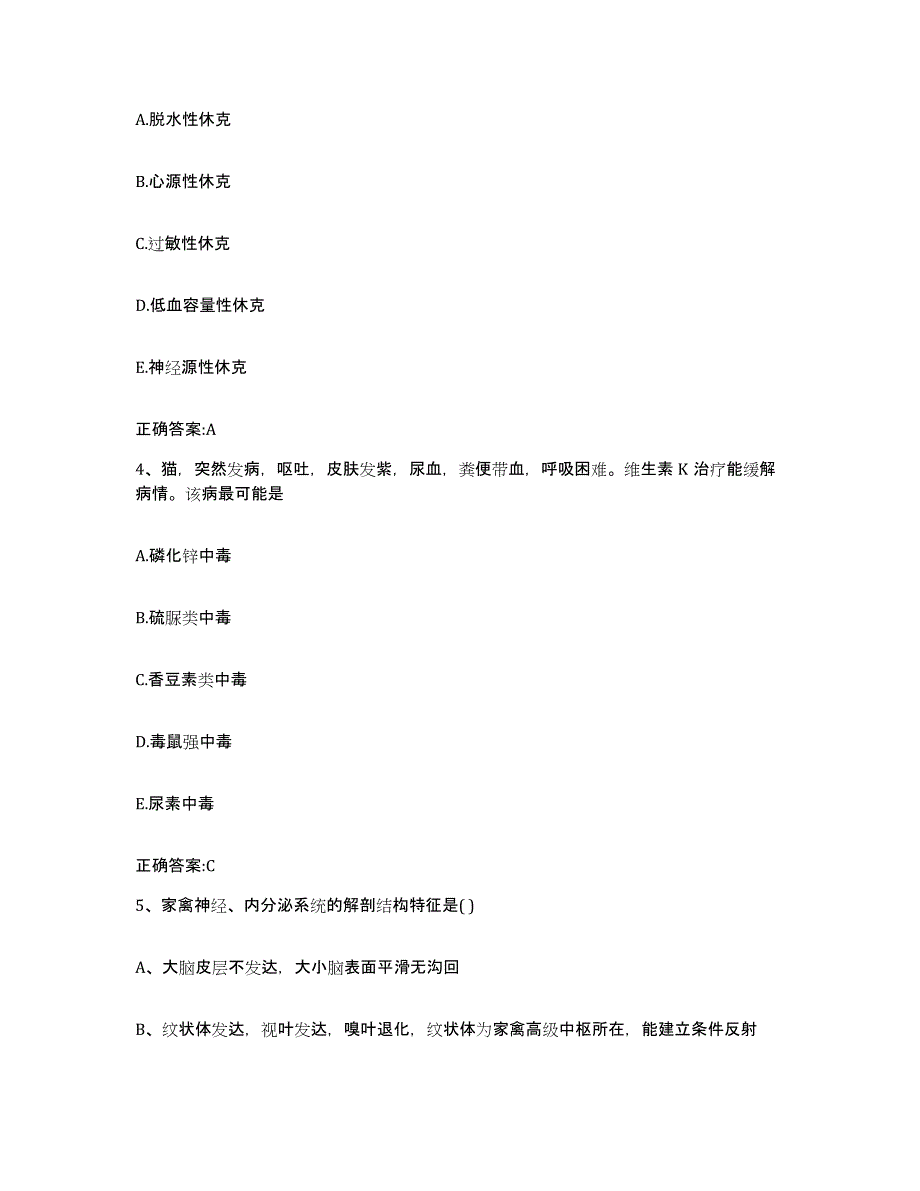 A.脱水性休克

B.心源性休克

C.过敏性休克

D.低血容量性休克

E.神经源性休克

正确答案:A

4、猫，突然发病，呕吐，皮肤发紫，尿血，粪便带血，呼吸困难。维生素 K 治疗能缓解病情。该病最可能是

A.磷化锌中毒

B.硫脲类中毒

C.香豆素类中毒

D.毒鼠强中毒

E.尿素中毒

正确答案:C

5、家禽神经、内分泌系统的解剖结构特征是( )

A、大脑皮层不发达，大小脑表面平滑无沟回

B、纹状体发达，视叶发达，嗅叶退化，纹状体为家禽高级中枢所在，能建立条件反射